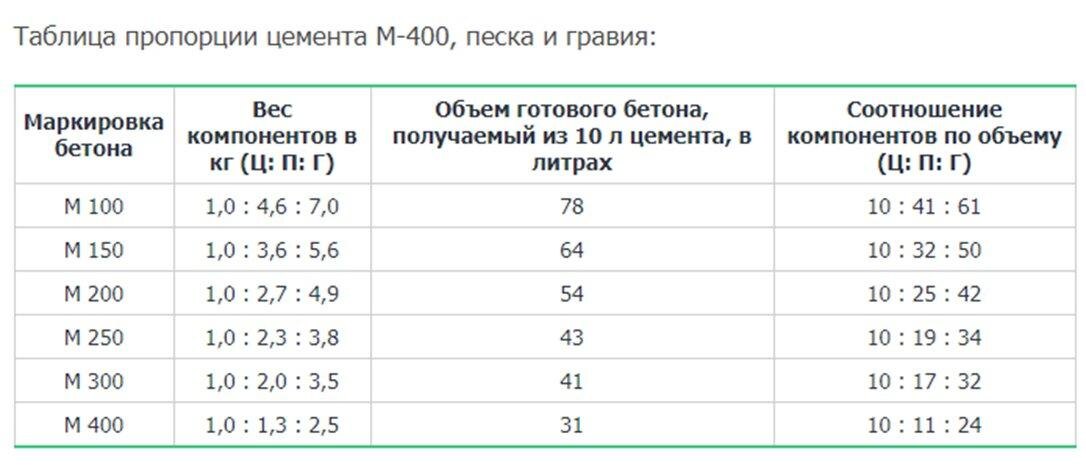 Таблица пропорции цемента М-400, песка и гравия:

| Маркировка бетона | Вес компонентов в кг (Ц: П: Г) | Объем готового бетона, получаемый из 10 л цемента, в литрах | Соотношение компонентов по объему (Ц: П: Г) |
|---|---|---|---|
| М 100 | 1,0 : 4,6 : 7,0 | 78 | 10 : 41 : 61 |
| М 150 | 1,0 : 3,6 : 5,6 | 64 | 10 : 32 : 50 |
| М 200 | 1,0 : 2,7 : 4,9 | 54 | 10 : 25 : 42 |
| М 250 | 1,0 : 2,3 : 3,8 | 43 | 10 : 19 : 34 |
| М 300 | 1,0 : 2,0 : 3,5 | 41 | 10 : 17 : 32 |
| М 400 | 1,0 : 1,3 : 2,5 | 31 | 10 : 11 : 24 |